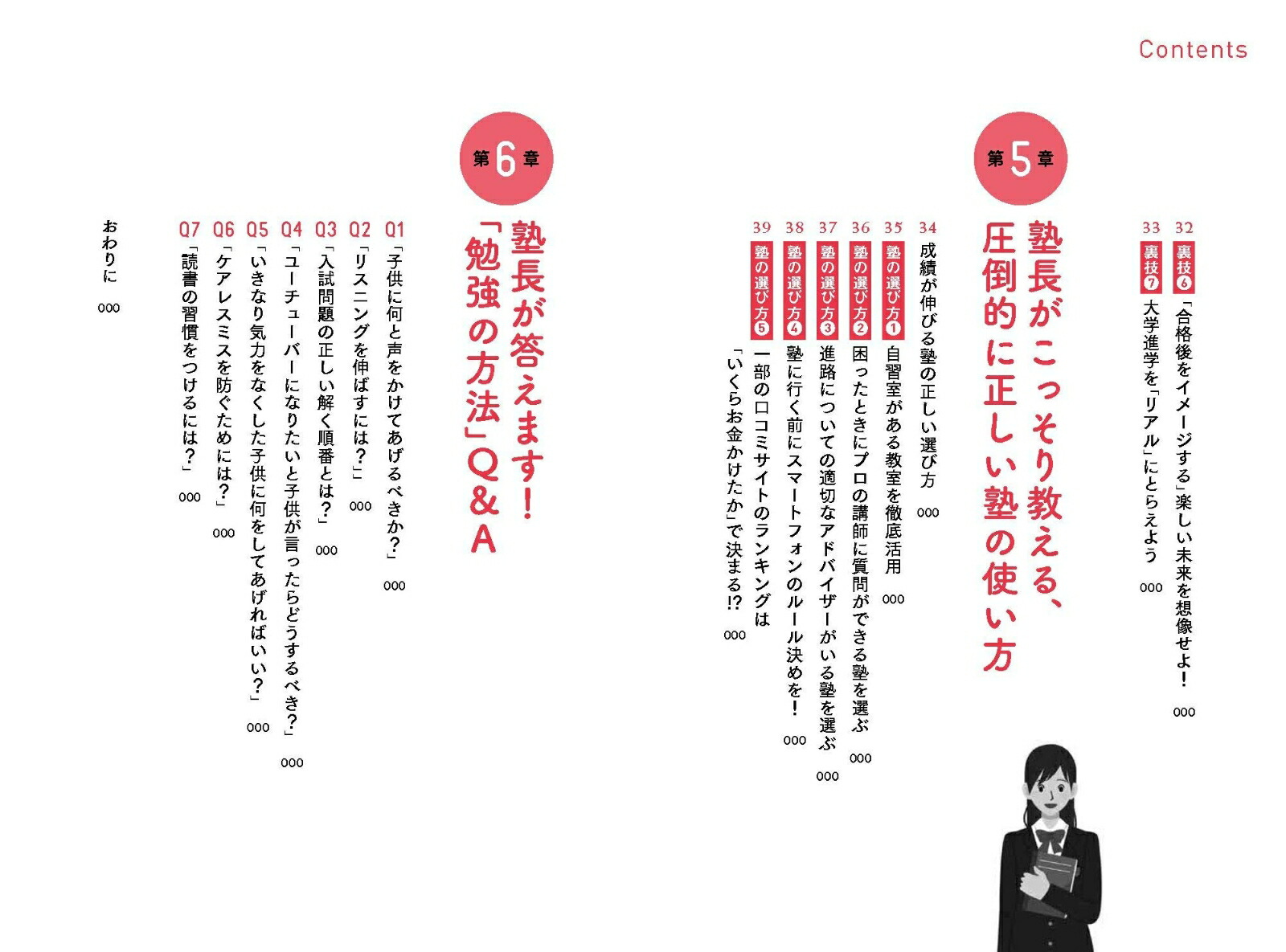 Contents

32 裏技❻ 「合格後をイメージする」楽しい未来を想像せよ！ 000
33 裏技❼ 大学進学を「リアル」にとらえよう 000

第5章
塾長がこっそり教える、圧倒的に正しい塾の使い方

34 成績が伸びる塾の正しい選び方 000
35 塾の選び方❶ 自習室がある教室を徹底活用 000
36 塾の選び方❷ 困ったときにプロの講師に質問ができる塾を選ぶ 000
37 塾の選び方❸ 進路についての適切なアドバイザーがいる塾を選ぶ 000
38 塾の選び方❹ 塾に行く前にスマートフォンのルール決めを！ 000
39 塾の選び方❺ 一部の口コミサイトのランキングは「いくらお金かけたか」で決まる!? 000

第6章
塾長が答えます！「勉強の方法」Q&A

Q1 「子供に何と声をかけてあげるべきか？」 000
Q2 「リスニングを伸ばすには？」 000
Q3 「入試問題の正しい解く順番とは？」 000
Q4 「ユーチューバーになりたいと子供が言ったらどうするべき？」 000
Q5 「いきなり気力をなくした子供に何をしてあげればいい？」 000
Q6 「ケアレスミスを防ぐためには？」 000
Q7 「読書の習慣をつけるには？」 000

おわりに 000